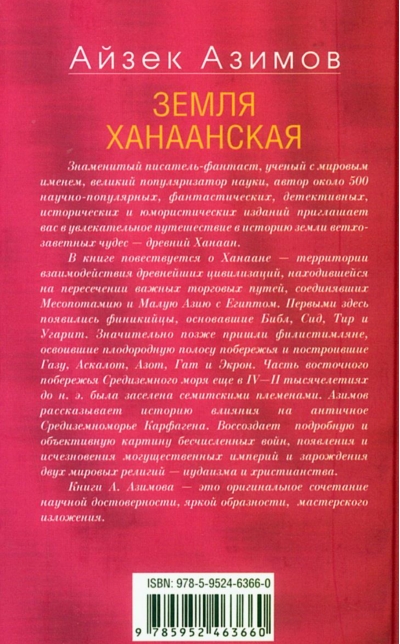 Айзек Азимов

ЗЕМЛЯ ХАНААНСКАЯ

Знаменитый писатель-фантаст, ученый с мировым именем, великий популяризатор науки, автор около 500 научно-популярных, фантастических, детективных, исторических и юмористических изданий приглашает вас в увлекательное путешествие в историю земли ветхозаветных чудес — древний Ханаан.

В книге повествуется о Ханаане — территории взаимодействия древнейших цивилизаций, находившейся на пересечении важных торговых путей, соединявших Месопотамию и Малую Азию с Египтом. Первыми здесь появились финикийцы, основавшие Библ, Сид, Тир и Угарит. Значительно позже пришли филистимляне, освоившие плодородную полосу побережья и построившие Газу, Аскалот, Азот, Гат и Экрон. Часть восточного побережья Средиземного моря еще в IV—II тысячелетиях до н. э. была заселена семитскими племенами. Азимов рассказывает историю влияния на античное Средиземноморье Карфагена. Воссоздает подробную и объективную картину бесчисленных войн, появления и исчезновения могущественных империй и зарождения двух мировых религий — иудаизма и христианства.

Книги А. Азимова — это оригинальное сочетание научной достоверности, яркой образности, мастерского изложения.

ISBN: 978-5-9524-6366-0

9 785952 463660